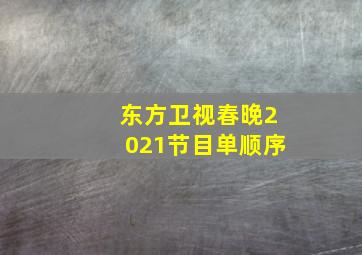 东方卫视春晚2021节目单顺序